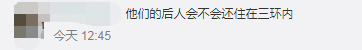 他们的后人会不会还住在三环内

今天 12:45